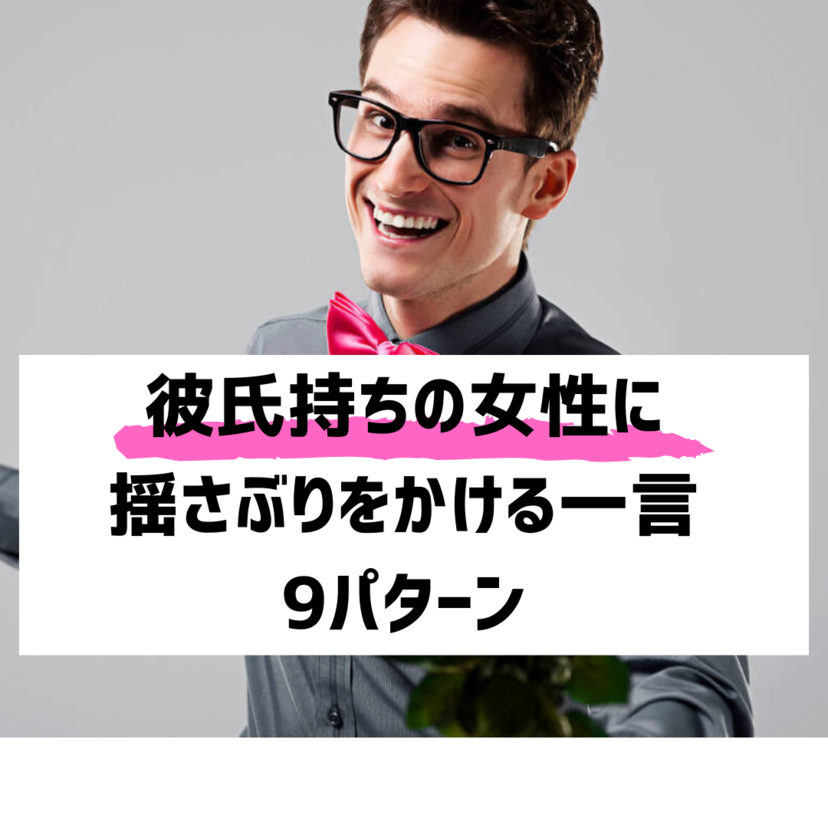 彼氏持ちの女性に
揺さぶりをかける一言
9パターン